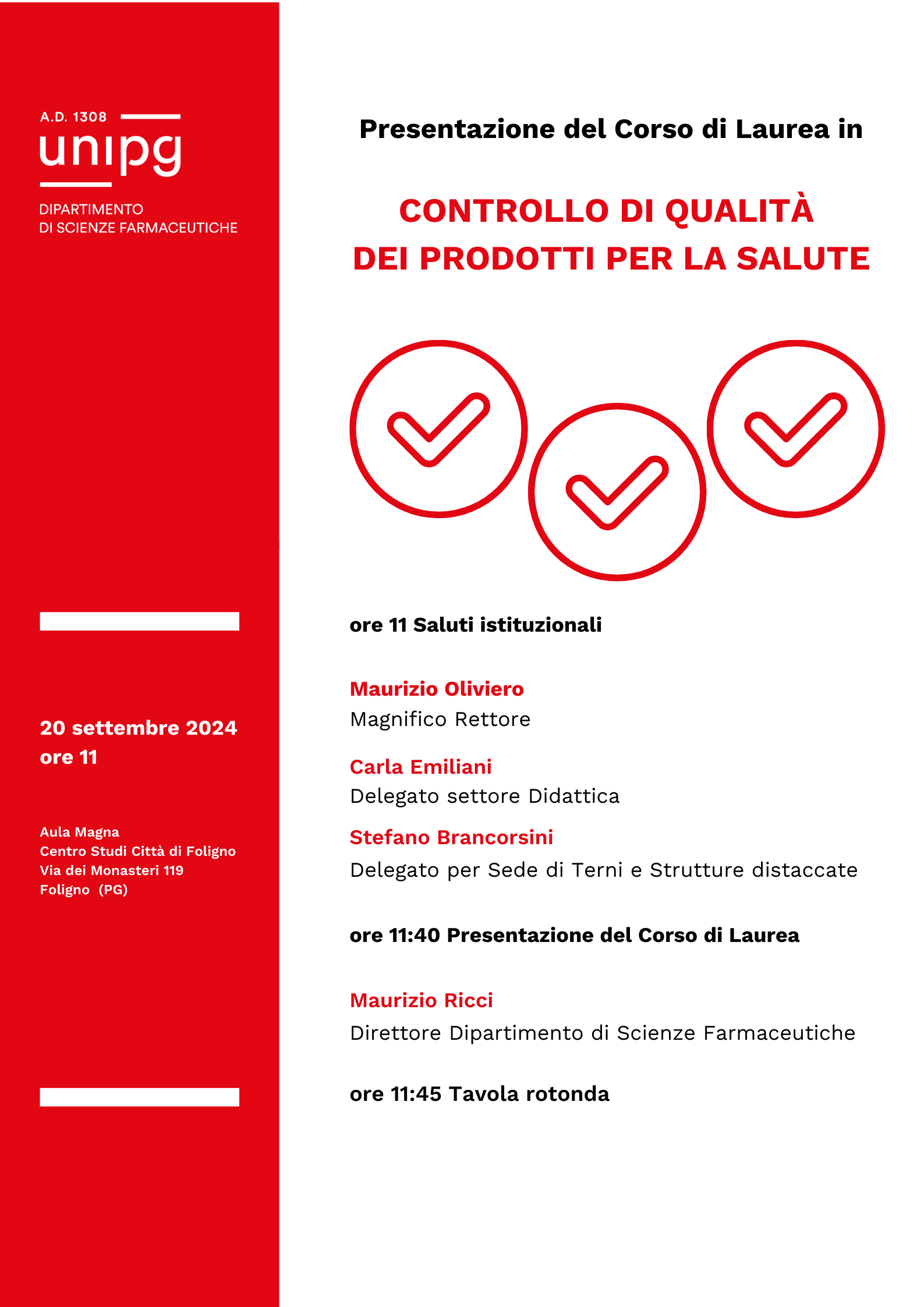 A.D. 1308
unipg
DIPARTIMENTO
DI SCIENZE FARMACEUTICHE

20 settembre 2024
ore 11

Aula Magna
Centro Studi Città di Foligno
Via dei Monasteri 119
Foligno (PG)

Presentazione del Corso di Laurea in

CONTROLLO DI QUALITÀ DEI PRODOTTI PER LA SALUTE

ore 11 Saluti istituzionali

Maurizio Oliviero
Magnifico Rettore

Carla Emiliani
Delegato settore Didattica

Stefano Brancorsini
Delegato per Sede di Terni e Strutture distaccate

ore 11:40 Presentazione del Corso di Laurea

Maurizio Ricci
Direttore Dipartimento di Scienze Farmaceutiche

ore 11:45 Tavola rotonda